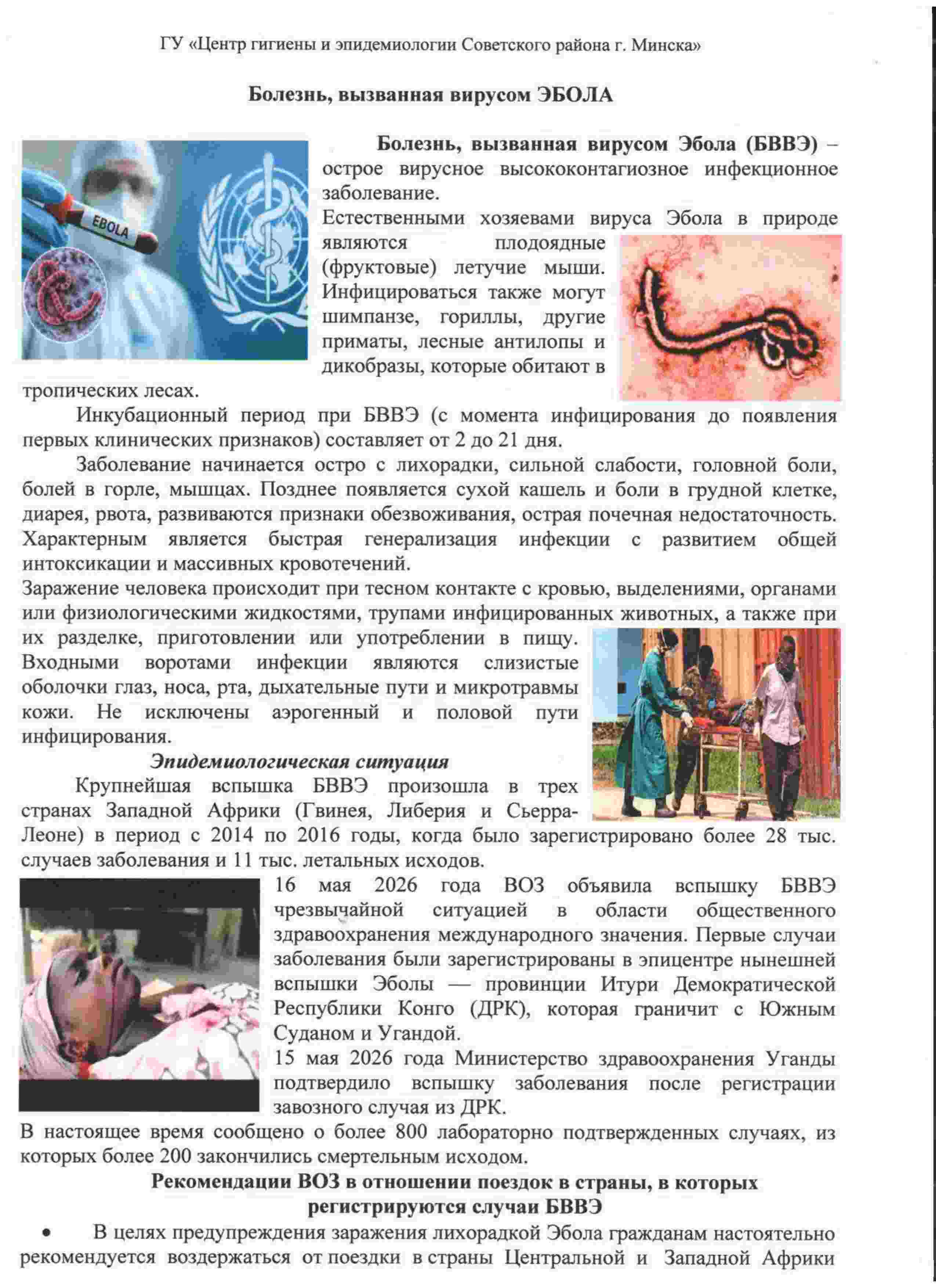 ГУ «Центр гигиены и эпидемиологии Советского района г. Минска»

Болезнь, вызванная вирусом ЭБОЛА

EBOLA

Болезнь, вызванная вирусом Эбола (БВВЭ) – острое вирусное высококонтагиозное инфекционное заболевание.

Естественными хозяевами вируса Эбола в природе являются плодоядные (фруктовые) летучие мыши. Инфицироваться также могут шимпанзе, гориллы, другие приматы, лесные антилопы и дикобразы, которые обитают в тропических лесах.

Инкубационный период при БВВЭ (с момента инфицирования до появления первых клинических признаков) составляет от 2 до 21 дня.

Заболевание начинается остро с лихорадки, сильной слабости, головной боли, болей в горле, мышцах. Позднее появляется сухой кашель и боли в грудной клетке, диарея, рвота, развиваются признаки обезвоживания, острая почечная недостаточность. Характерным является быстрая генерализация инфекции с развитием общей интоксикации и массивных кровотечений.

Заражение человека происходит при тесном контакте с кровью, выделениями, органами или физиологическими жидкостями, трупами инфицированных животных, а также при их разделке, приготовлении или употреблении в пищу. Входными воротами инфекции являются слизистые оболочки глаз, носа, рта, дыхательные пути и микротравмы кожи. Не исключены аэрогенный и половой пути инфицирования.

Эпидемиологическая ситуация

Крупнейшая вспышка БВВЭ произошла в трех странах Западной Африки (Гвинея, Либерия и Сьерра-Леоне) в период с 2014 по 2016 годы, когда было зарегистрировано более 28 тыс. случаев заболевания и 11 тыс. летальных исходов.

16 мая 2026 года ВОЗ объявила вспышку БВВЭ чрезвычайной ситуацией в области общественного здравоохранения международного значения. Первые случаи заболевания были зарегистрированы в эпицентре нынешней вспышки Эболы — провинции Итури Демократической Республики Конго (ДРК), которая граничит с Южным Суданом и Угандой.

15 мая 2026 года Министерство здравоохранения Уганды подтвердило вспышку заболевания после регистрации завозного случая из ДРК.

В настоящее время сообщено о более 800 лабораторно подтвержденных случаях, из которых более 200 закончились смертельным исходом.

Рекомендации ВОЗ в отношении поездок в страны, в которых регистрируются случаи БВВЭ

• В целях предупреждения заражения лихорадкой Эбола гражданам настоятельно рекомендуется воздержаться от поездки в страны Центральной и Западной Африки